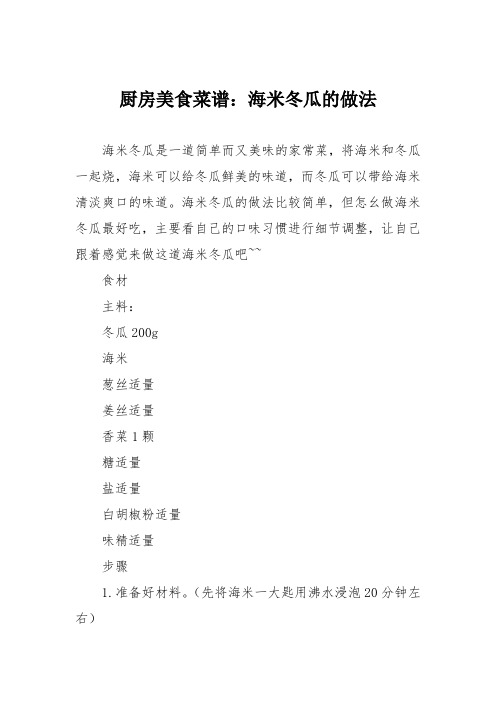 厨房美食菜谱：海米冬瓜的做法

海米冬瓜是一道简单而又美味的家常菜，将海米和冬瓜一起烧，海米可以给冬瓜鲜美的味道，而冬瓜可以带给海米清淡爽口的味道。海米冬瓜的做法比较简单，但怎么做海米冬瓜最好吃，主要看自己的口味习惯进行细节调整，让自己跟着感觉来做这道海米冬瓜吧~~

食材

主料：

冬瓜 200g

海米

葱丝适量

姜丝适量

香菜 1 颗

糖适量

盐适量

白胡椒粉适量

味精适量

步骤

1. 准备好材料。（先将海米一大匙用沸水浸泡 20 分钟左右）